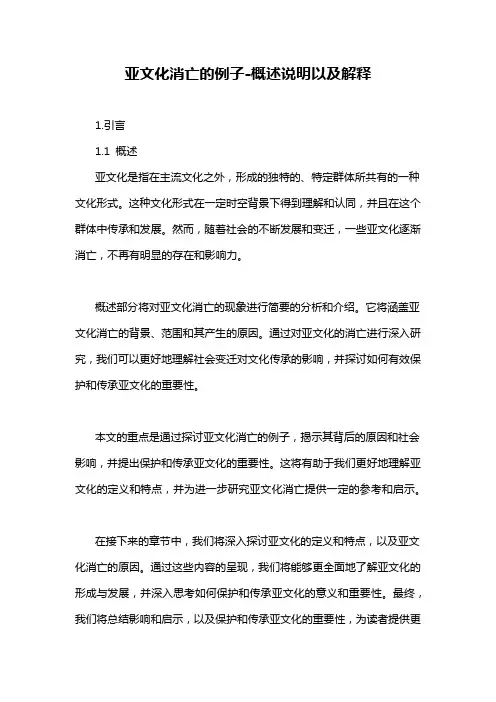 亚文化消亡的例子-概述说明以及解释

1.引言

1.1 概述

亚文化是指在主流文化之外，形成的独特的、特定群体所共有的一种文化形式。这种文化形式在一定时空背景下得到理解和认同，并且在这个群体中传承和发展。然而，随着社会的不断发展和变迁，一些亚文化逐渐消亡，不再有明显的存在和影响力。

概述部分将对亚文化消亡的现象进行简要的分析和介绍。它将涵盖亚文化消亡的背景、范围和其产生的原因。通过对亚文化的消亡进行深入研究，我们可以更好地理解社会变迁对文化传承的影响，并探讨如何有效保护和传承亚文化的重要性。

本文的重点是通过探讨亚文化消亡的例子，揭示其背后的原因和社会影响，并提出保护和传承亚文化的重要性。这将有助于我们更好地理解亚文化的定义和特点，并为进一步研究亚文化消亡提供一定的参考和启示。

在接下来的章节中，我们将深入探讨亚文化的定义和特点，以及亚文化消亡的原因。通过这些内容的呈现，我们将能够更全面地了解亚文化的形成与发展，并深入思考如何保护和传承亚文化的意义和重要性。最终，我们将总结影响和启示，以及保护和传承亚文化的重要性，为读者提供更